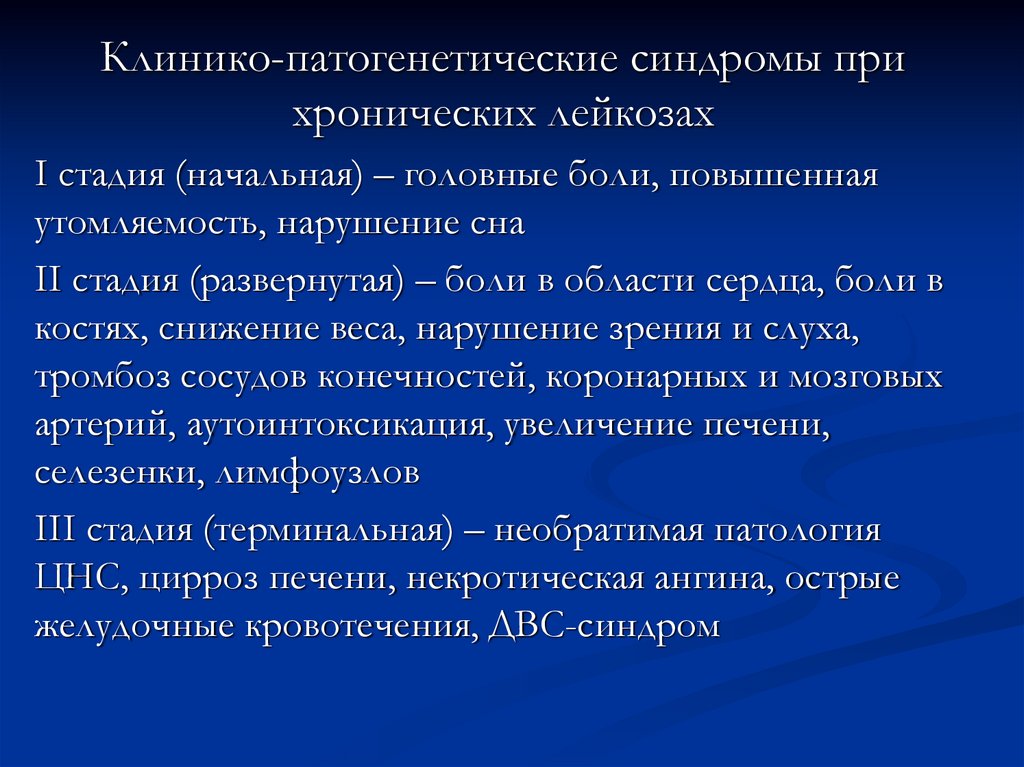 Клинико-патогенетические синдромы при хронических лейкозах

I стадия (начальная) – головные боли, повышенная утомляемость, нарушение сна

II стадия (развернутая) – боли в области сердца, боли в костях, снижение веса, нарушение зрения и слуха, тромбоз сосудов конечностей, коронарных и мозговых артерий, аутоинтоксикация, увеличение печени, селезенки, лимфоузлов

III стадия (терминальная) – необратимая патология ЦНС, цирроз печени, некротическая ангина, острые желудочные кровотечения, ДВС-синдром